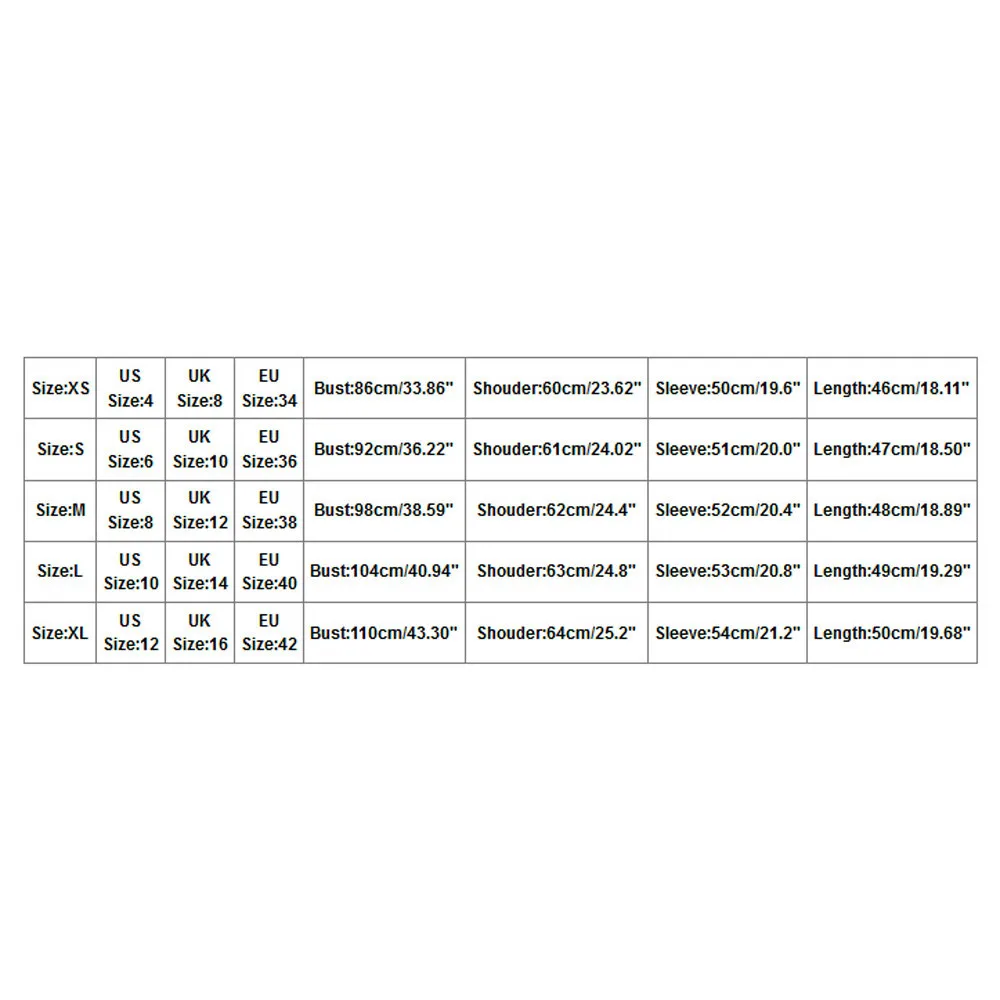 | Size:XS | US Size:4 | UK Size:8 | EU Size:34 | Bust:86cm/33.86" | Shouder:60cm/23.62" | Sleeve:50cm/19.6" | Length:46cm/18.11" |
|---|---|---|---|---|---|---|---|
| Size:S | US Size:6 | UK Size:10 | EU Size:36 | Bust:92cm/36.22" | Shouder:61cm/24.02" | Sleeve:51cm/20.0" | Length:47cm/18.50" |
| Size:M | US Size:8 | UK Size:12 | EU Size:38 | Bust:98cm/38.59" | Shouder:62cm/24.4" | Sleeve:52cm/20.4" | Length:48cm/18.89" |
| Size:L | US Size:10 | UK Size:14 | EU Size:40 | Bust:104cm/40.94" | Shouder:63cm/24.8" | Sleeve:53cm/20.8" | Length:49cm/19.29" |
| Size:XL | US Size:12 | UK Size:16 | EU Size:42 | Bust:110cm/43.30" | Shouder:64cm/25.2" | Sleeve:54cm/21.2" | Length:50cm/19.68" |